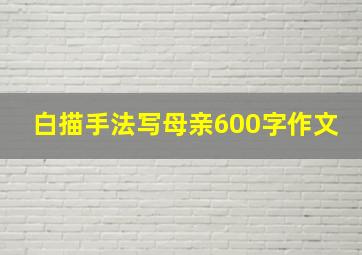 白描手法写母亲600字作文